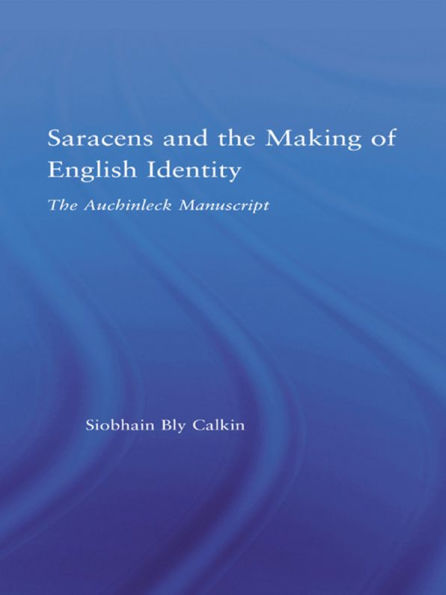 Saracens and the Making of English Identity

The Auchinleck Manuscript

Siobhain Bly Calkin